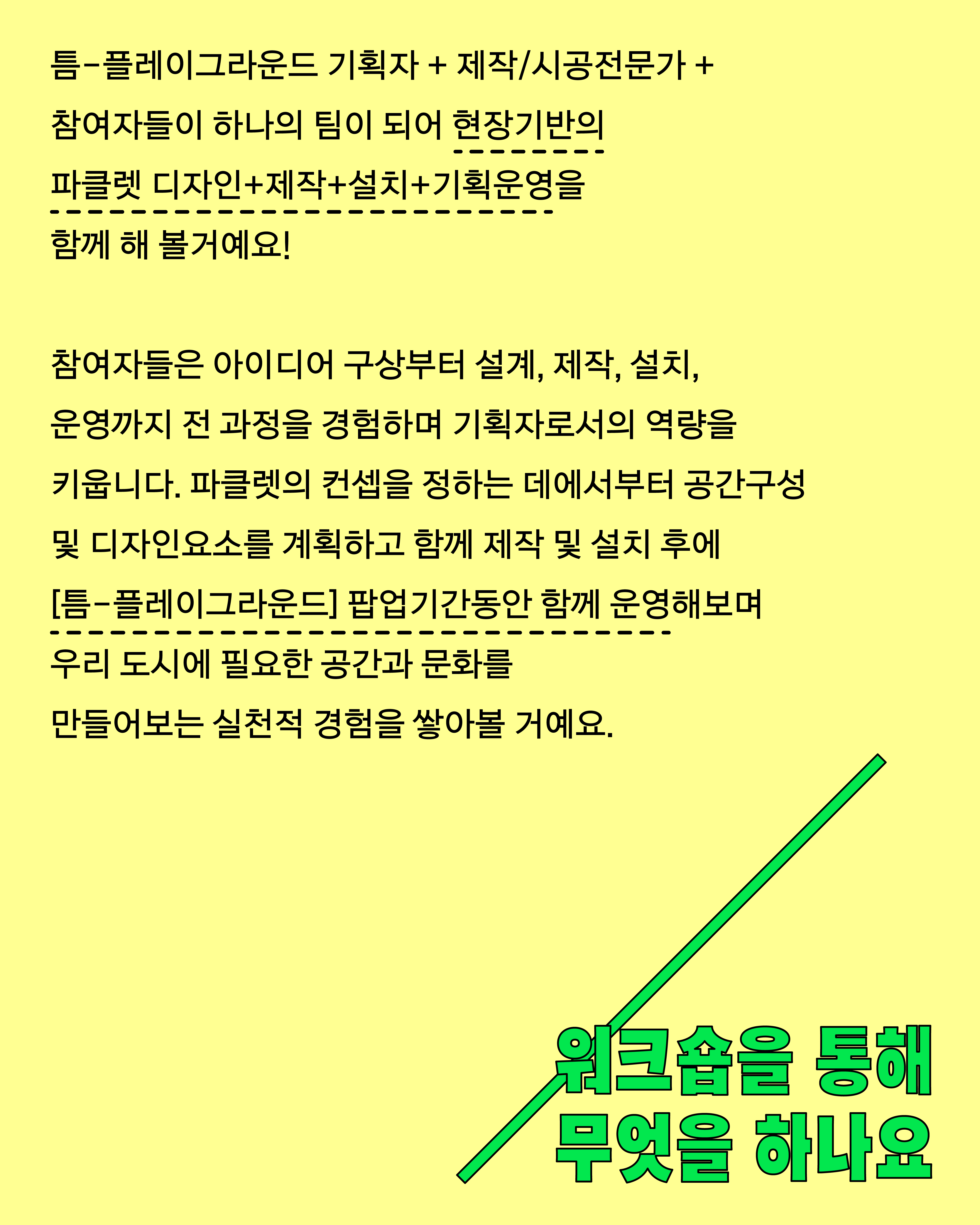 틈-플레이그라운드 기획자 + 제작/시공전문가 + 참여자들이 하나의 팀이 되어 현장기반의 파클렛 디자인+제작+설치+기획운영을 함께 해 볼거예요!

참여자들은 아이디어 구상부터 설계, 제작, 설치, 운영까지 전 과정을 경험하며 기획자로서의 역량을 키웁니다. 파클렛의 컨셉을 정하는 데에서부터 공간구성 및 디자인요소를 계획하고 함께 제작 및 설치 후에 [틈-플레이그라운드] 팝업기간동안 함께 운영해보며 우리 도시에 필요한 공간과 문화를 만들어보는 실천적 경험을 쌓아볼 거예요.

워크숍을 통해
무엇을 하나요